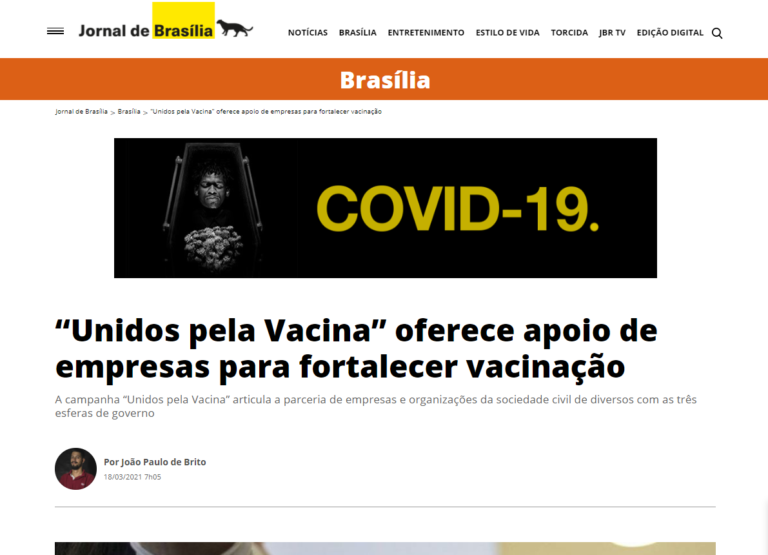 Jornal de Brasília

NOTÍCIAS BRASÍLIA ENTRETENIMENTO ESTILO DE VIDA TORCIDA JBR TV EDIÇÃO DIGITAL

Brasília

Jornal de Brasília > Brasília > "Unidos pela Vacina" oferece apoio de empresas para fortalecer vacinação

COVID-19.

“Unidos pela Vacina” oferece apoio de empresas para fortalecer vacinação

A campanha “Unidos pela Vacina” articula a parceria de empresas e organizações da sociedade civil de diversos com as três esferas de governo

Por João Paulo de Brito
18/03/2021 7h05